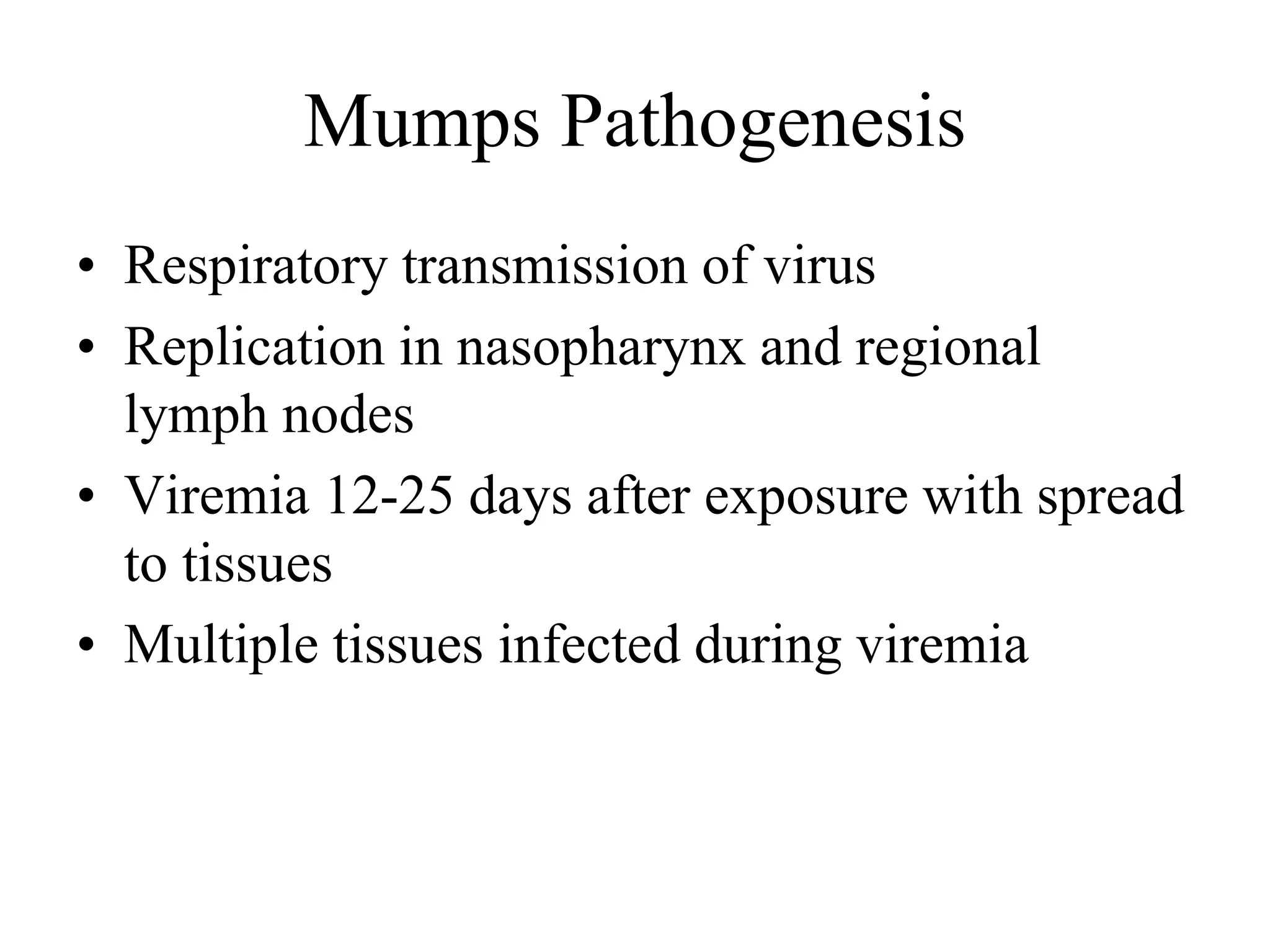 Mumps Pathogenesis

• Respiratory transmission of virus
• Replication in nasopharynx and regional lymph nodes
• Viremia 12-25 days after exposure with spread to tissues
• Multiple tissues infected during viremia